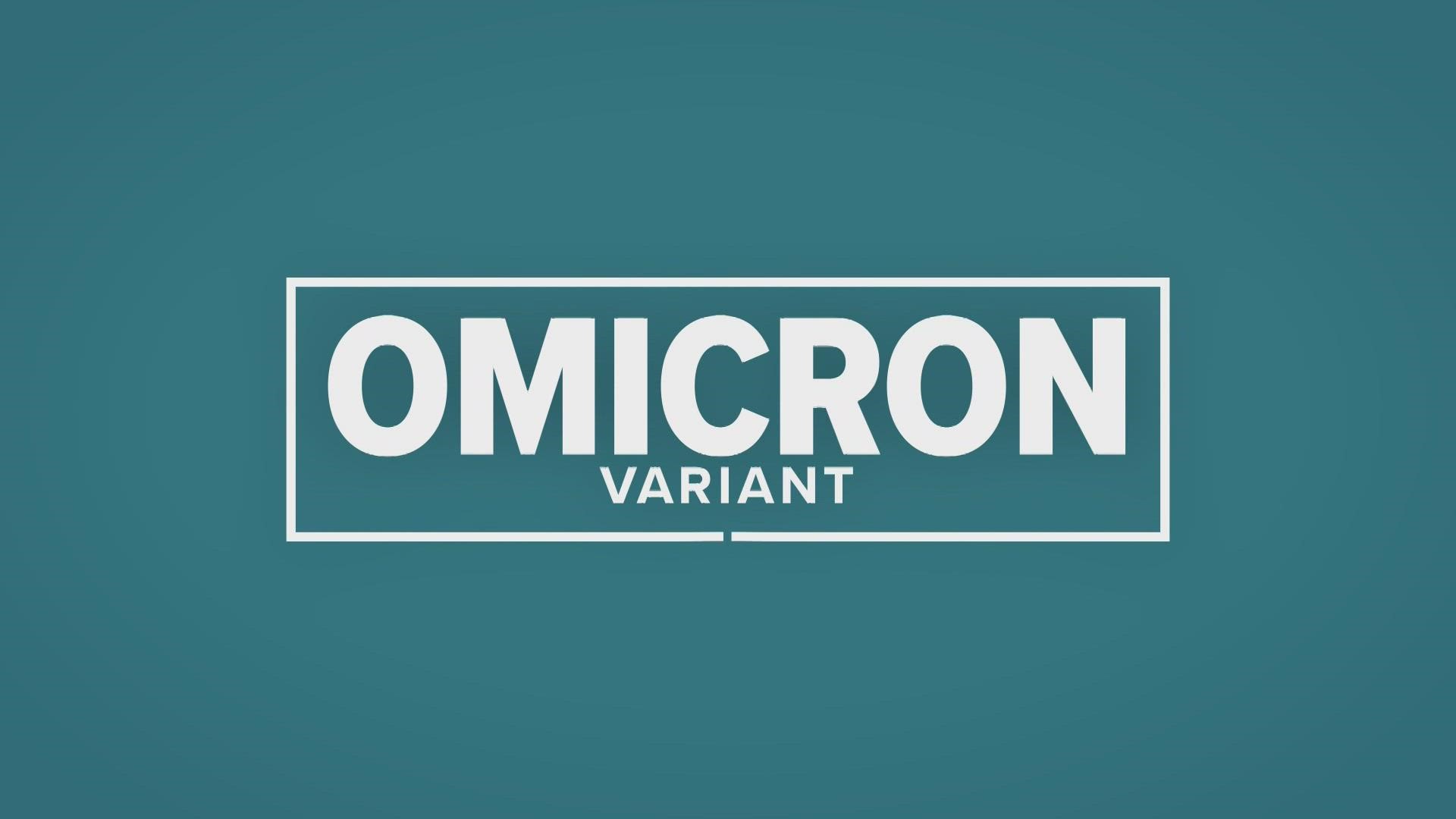 OMICRON
VARIANT